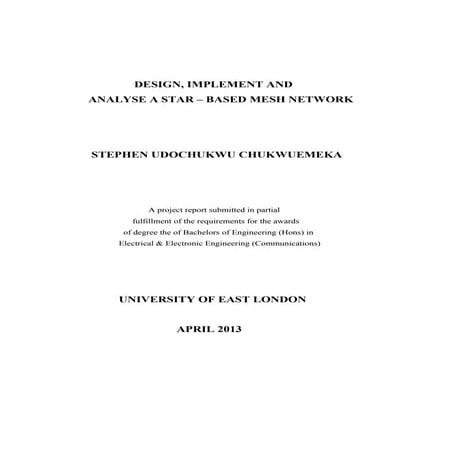 DESIGN, IMPLEMENT AND
ANALYSE A STAR – BASED MESH NETWORK

STEPHEN UDOCHUKWU CHUKWUEMEKA

A project report submitted in partial fulfillment of the requirements for the awards of degree the of Bachelors of Engineering (Hons) in Electrical & Electronic Engineering (Communications)

UNIVERSITY OF EAST LONDON

APRIL 2013